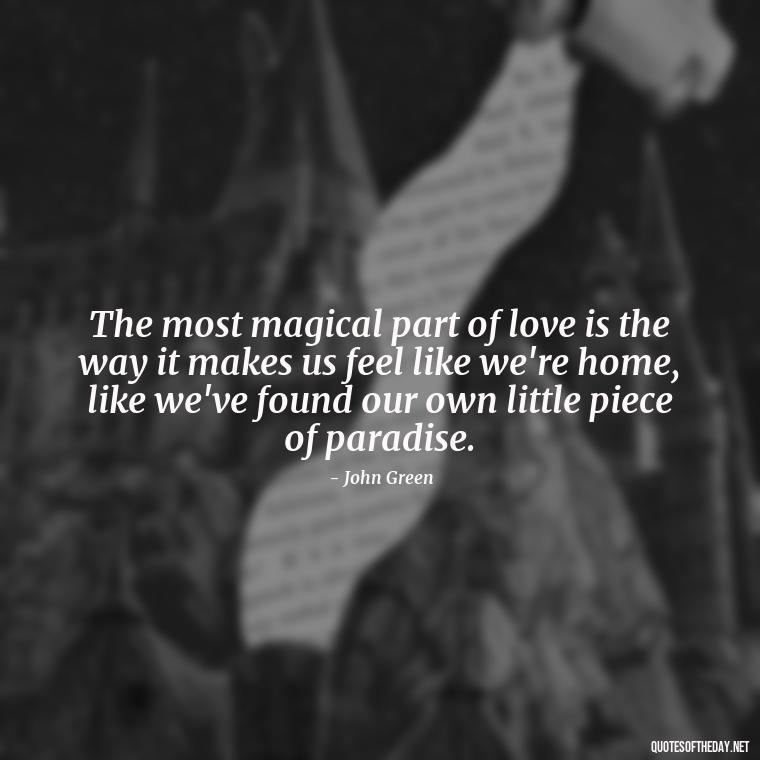 The most magical part of love is the way it makes us feel like we're home, like we've found our own little piece of paradise.

– John Green

QUOTESOFTHEDAY.NET